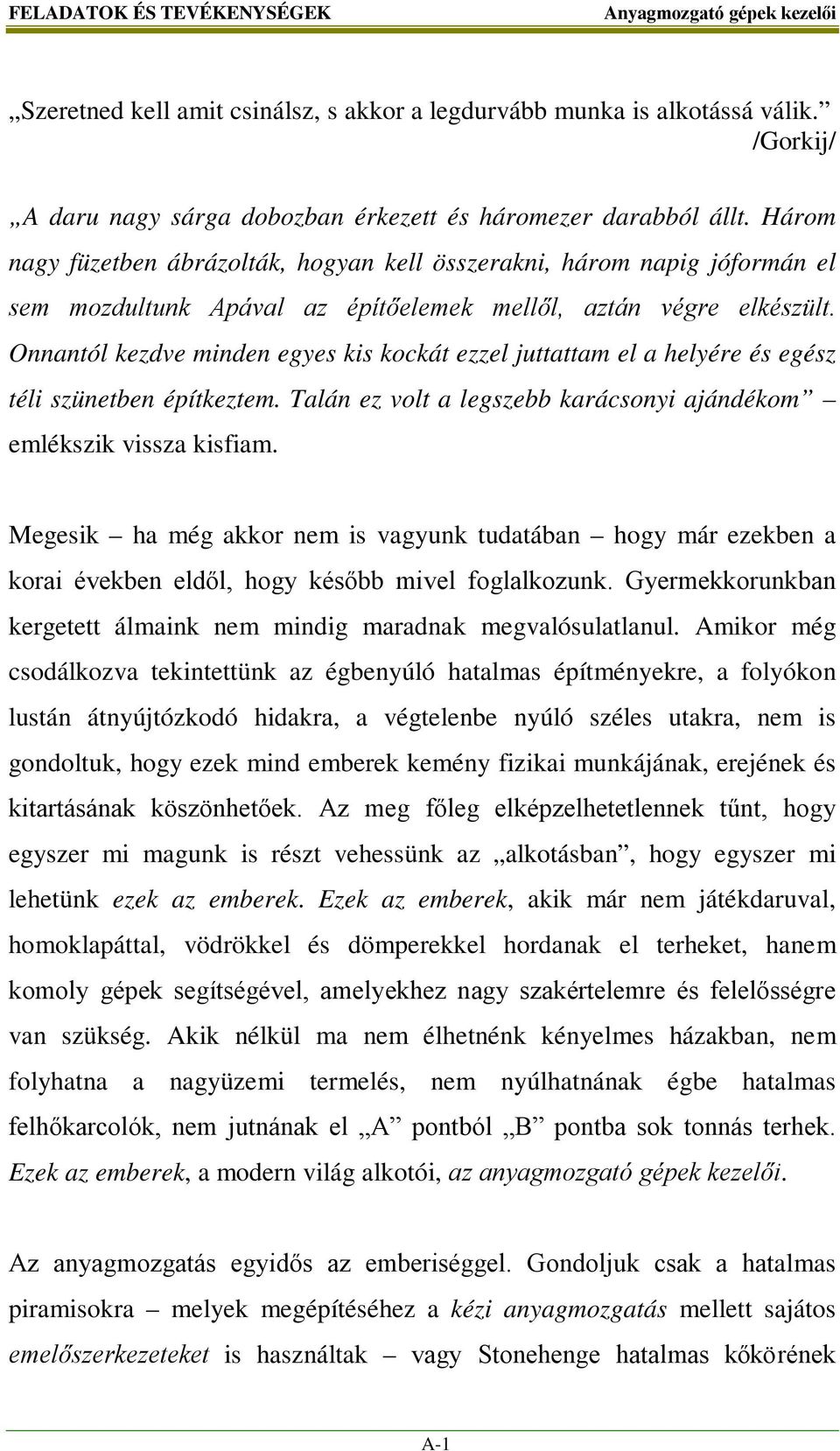 FELADATOK ÉS TEVÉKENYSÉGEK Anyagmozgató gépek kezelői

„Szeretned kell amit csinálsz, s akkor a legdurvább munka is alkotássá válik.”
/Gorkij/

„A daru nagy sárga dobozban érkezett és háromezer darabból állt. Három nagy füzetben ábrázolták, hogyan kell összerakni, három napig jóformán el sem mozdultunk Apával az építőelemek mellől, aztán végre elkészült. Onnantól kezdve minden egyes kis kockát ezzel juttattam el a helyére és egész téli szünetben építkeztem. Talán ez volt a legszebb karácsonyi ajándékom” – emlékszik vissza kisfiam.

Megesik – ha még akkor nem is vagyunk tudatában – hogy már ezekben a korai években eldől, hogy később mivel foglalkozunk. Gyermekkorunkban kergetett álmaink nem mindig maradnak megvalósulatlanul. Amikor még csodálkozva tekintettünk az égbenyúló hatalmas építményekre, a folyókon lustán átnyújtózkodó hidakra, a végtelenbe nyúló széles utakra, nem is gondoltuk, hogy ezek mind emberek kemény fizikai munkájának, erejének és kitartásának köszönhetőek. Az meg főleg elképzelhetetlennek tűnt, hogy egyszer mi magunk is részt vehessünk az „alkotásban”, hogy egyszer mi lehetünk ezek az emberek. Ezek az emberek, akik már nem játékdaruval, homoklapáttal, vödrökkel és dömperekkel hordanak el terheket, hanem komoly gépek segítségével, amelyekhez nagy szakértelemre és felelősségre van szükség. Akik nélkül ma nem élhetnénk kényelmes házakban, nem folyhatna a nagyüzemi termelés, nem nyúlhatnának égbe hatalmas felhőkarcolók, nem jutnának el „A” pontból „B” pontba sok tonnás terhek. Ezek az emberek, a modern világ alkotói, az anyagmozgató gépek kezelői.

Az anyagmozgatás egyidős az emberiséggel. Gondoljuk csak a hatalmas piramisokra – melyek megépítéséhez a kézi anyagmozgatás mellett sajátos emelőszerkezeteket is használtak – vagy Stonehenge hatalmas kőkörének

A-1